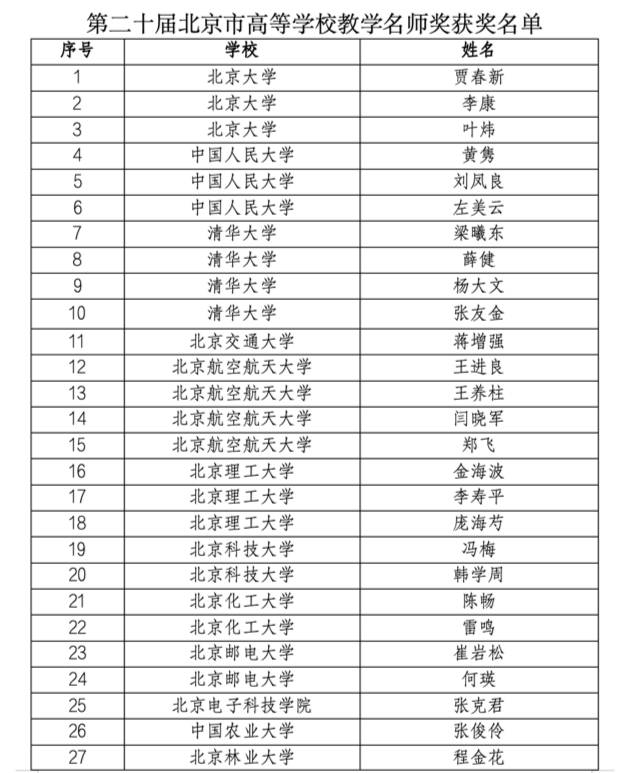 第二十届北京市高等学校教学名师奖获奖名单

| 序号 | 学校 | 姓名 |
|---|---|---|
| 1 | 北京大学 | 贾春新 |
| 2 | 北京大学 | 李康 |
| 3 | 北京大学 | 叶炜 |
| 4 | 中国人民大学 | 黄隽 |
| 5 | 中国人民大学 | 刘凤良 |
| 6 | 中国人民大学 | 左美云 |
| 7 | 清华大学 | 梁曦东 |
| 8 | 清华大学 | 薛健 |
| 9 | 清华大学 | 杨大文 |
| 10 | 清华大学 | 张友金 |
| 11 | 北京交通大学 | 蒋增强 |
| 12 | 北京航空航天大学 | 王进良 |
| 13 | 北京航空航天大学 | 王养柱 |
| 14 | 北京航空航天大学 | 闫晓军 |
| 15 | 北京航空航天大学 | 郑飞 |
| 16 | 北京理工大学 | 金海波 |
| 17 | 北京理工大学 | 李寿平 |
| 18 | 北京理工大学 | 庞海芍 |
| 19 | 北京科技大学 | 冯梅 |
| 20 | 北京科技大学 | 韩学周 |
| 21 | 北京化工大学 | 陈畅 |
| 22 | 北京化工大学 | 雷鸣 |
| 23 | 北京邮电大学 | 崔岩松 |
| 24 | 北京邮电大学 | 何瑛 |
| 25 | 北京电子科技学院 | 张克君 |
| 26 | 中国农业大学 | 张俊伶 |
| 27 | 北京林业大学 | 程金花 |